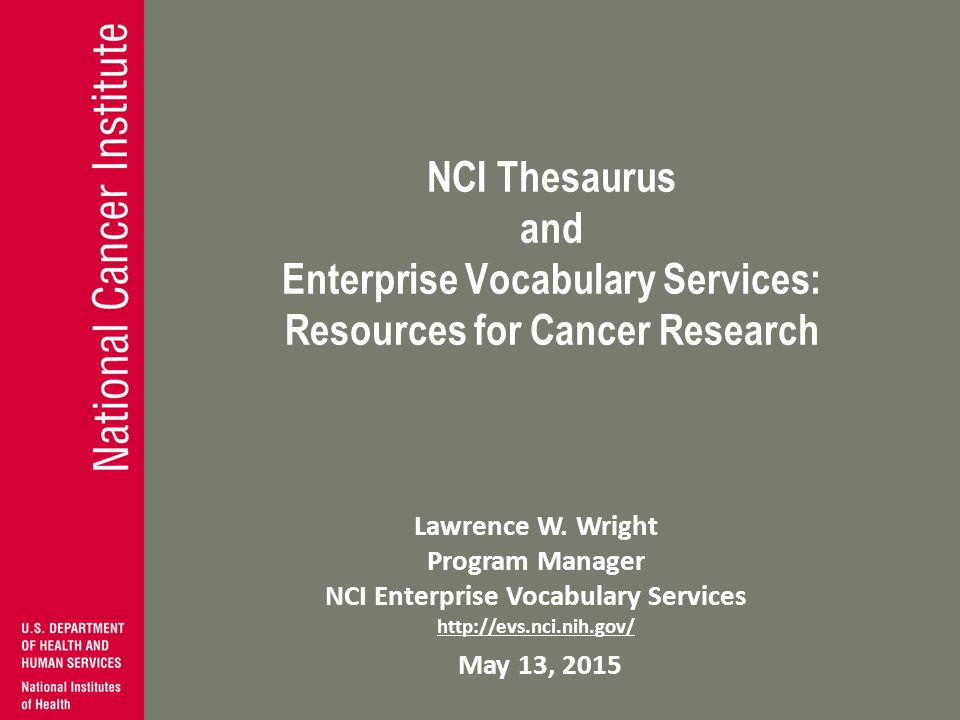 National Cancer Institute

U.S. DEPARTMENT OF HEALTH AND HUMAN SERVICES

National Institutes of Health

NCI Thesaurus
and
Enterprise Vocabulary Services:
Resources for Cancer Research

Lawrence W. Wright
Program Manager
NCI Enterprise Vocabulary Services
http://evs.nci.nih.gov/

May 13, 2015